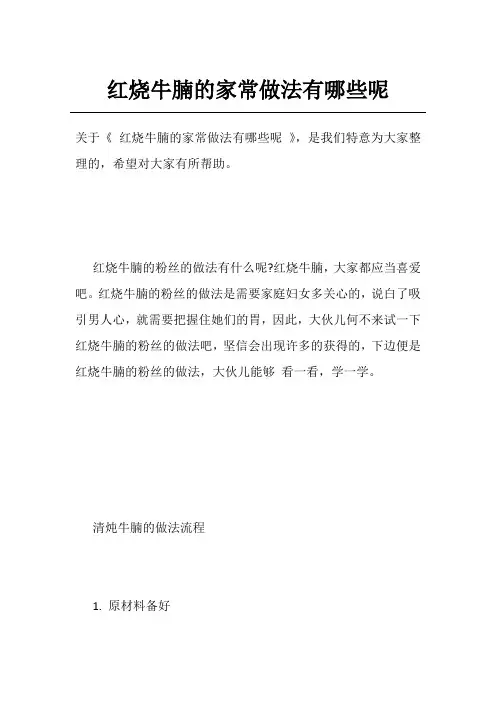 红烧牛腩的家常做法有哪些呢

关于《 红烧牛腩的家常做法有哪些呢 》，是我们特意为大家整理的，希望对大家有所帮助。

红烧牛腩的粉丝的做法有什么呢?红烧牛腩，大家都应当喜爱吧。红烧牛腩的粉丝的做法是需要家庭妇女多关心的，说白了吸引男人心，就需要把握住她们的胃，因此，大伙儿何不来试一下红烧牛腩的粉丝的做法吧，坚信会出现许多的获得的，下边便是红烧牛腩的粉丝的做法，大伙儿能够 看一看，学一学。

清炖牛腩的做法流程

1. 原材料备好